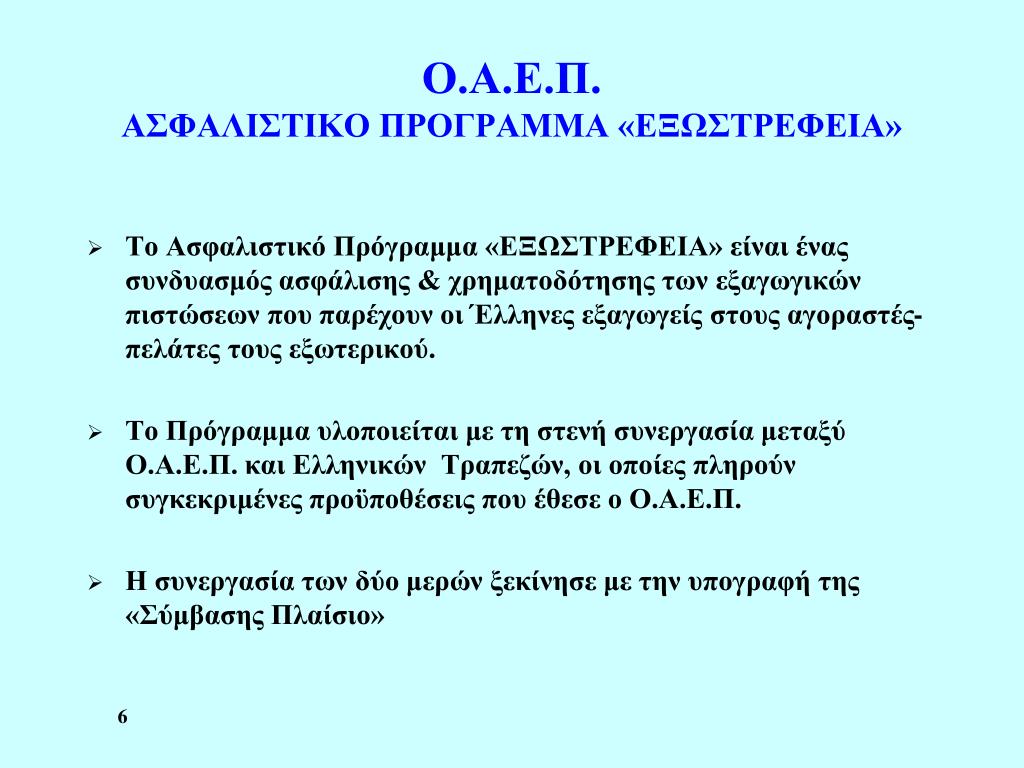 Ο.Α.Ε.Π.
ΑΣΦΑΛΙΣΤΙΚΟ ΠΡΟΓΡΑΜΜΑ «ΕΞΩΣΤΡΕΦΕΙΑ»

➢ Το Ασφαλιστικό Πρόγραμμα «ΕΞΩΣΤΡΕΦΕΙΑ» είναι ένας συνδυασμός ασφάλισης & χρηματοδότησης των εξαγωγικών πιστώσεων που παρέχουν οι Έλληνες εξαγωγείς στους αγοραστές-πελάτες τους εξωτερικού.

➢ Το Πρόγραμμα υλοποιείται με τη στενή συνεργασία μεταξύ Ο.Α.Ε.Π. και Ελληνικών Τραπεζών, οι οποίες πληρούν συγκεκριμένες προϋποθέσεις που έθεσε ο Ο.Α.Ε.Π.

➢ Η συνεργασία των δύο μερών ξεκίνησε με την υπογραφή της «Σύμβασης Πλαίσιο»

6